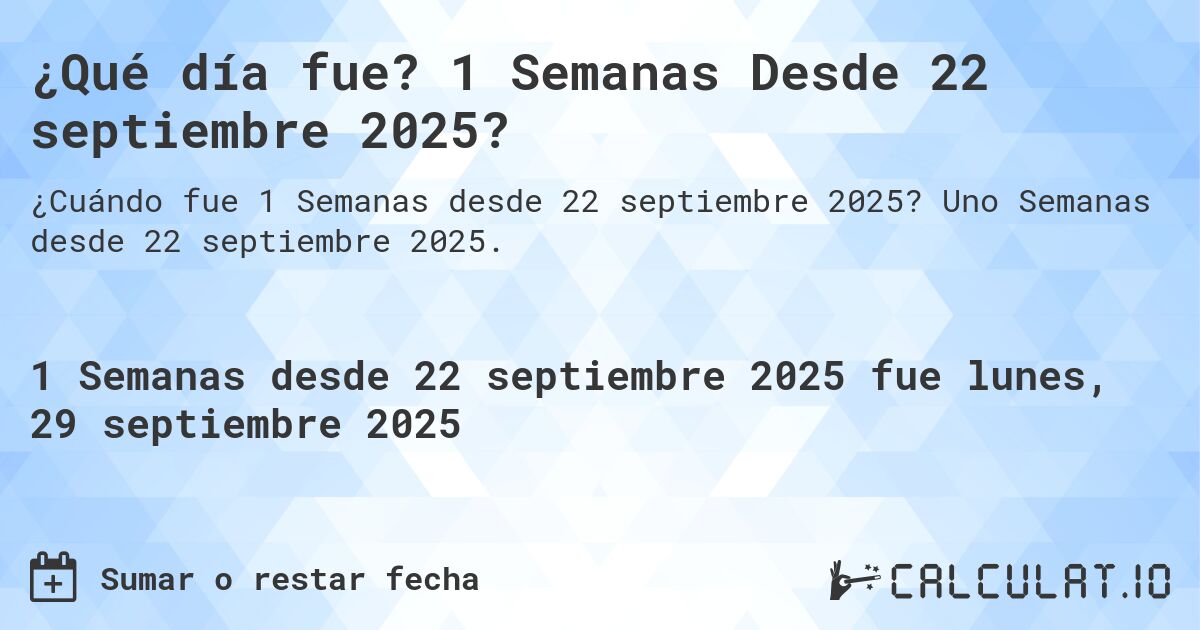 ¿Qué día fue? 1 Semanas Desde 22 septiembre 2025?

¿Cuándo fue 1 Semanas desde 22 septiembre 2025? Uno Semanas desde 22 septiembre 2025.

1 Semanas desde 22 septiembre 2025 fue lunes, 29 septiembre 2025

Sumar o restar fecha

CALCULAT.IO